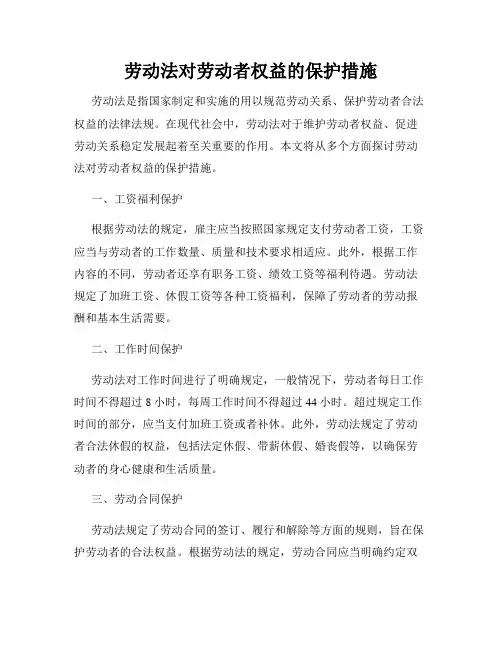 劳动法对劳动者权益的保护措施

劳动法是指国家制定和实施的用以规范劳动关系、保护劳动者合法权益的法律法规。在现代社会中，劳动法对于维护劳动者权益、促进劳动关系稳定发展起着至关重要的作用。本文将从多个方面探讨劳动法对劳动者权益的保护措施。

一、工资福利保护

根据劳动法的规定，雇主应当按照国家规定支付劳动者工资，工资应当与劳动者的工作数量、质量和技术要求相适应。此外，根据工作内容的不同，劳动者还享有职务工资、绩效工资等福利待遇。劳动法规定了加班工资、休假工资等各种工资福利，保障了劳动者的劳动报酬和基本生活需要。

二、工作时间保护

劳动法对工作时间进行了明确规定，一般情况下，劳动者每日工作时间不得超过 8 小时，每周工作时间不得超过 44 小时。超过规定工作时间的部分，应当支付加班工资或者补休。此外，劳动法规定了劳动者合法休假的权益，包括法定休假、带薪休假、婚丧假等，以确保劳动者的身心健康和生活质量。

三、劳动合同保护

劳动法规定了劳动合同的签订、履行和解除等方面的规则，旨在保护劳动者的合法权益。根据劳动法的规定，劳动合同应当明确约定双